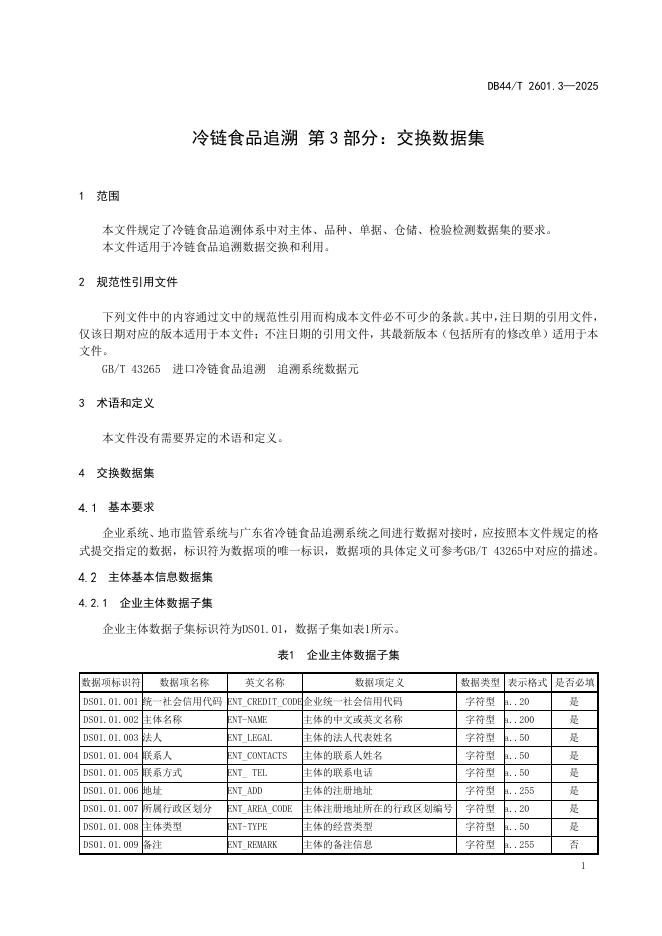 DB44/T 2601.3—2025

冷链食品追溯 第3部分：交换数据集

1 范围

本文件规定了冷链食品追溯体系中对主体、品种、单据、仓储、检验检测数据集的要求。
本文件适用于冷链食品追溯数据交换和利用。

2 规范性引用文件

下列文件中的内容通过文中的规范性引用而构成本文件必不可少的条款。其中，注日期的引用文件，仅该日期对应的版本适用于本文件；不注日期的引用文件，其最新版本（包括所有的修改单）适用于本文件。
GB/T 43265 进口冷链食品追溯 追溯系统数据元

3 术语和定义

本文件没有需要界定的术语和定义。

4 交换数据集

4.1 基本要求

企业系统、地市监管系统与广东省冷链食品追溯系统之间进行数据对接时，应按照本文件规定的格式提交指定的数据，标识符为数据项的唯一标识，数据项的具体定义可参考GB/T 43265中对应的描述。

4.2 主体基本信息数据集

4.2.1 企业主体数据子集

企业主体数据子集标识符为DS01.01，数据子集如表1所示。

表1 企业主体数据子集

| 数据项标识符 | 数据项名称 | 英文名称 | 数据项定义 | 数据类型 | 表示格式 | 是否必填 |
|---|---|---|---|---|---|---|
| DS01.01.001 | 统一社会信用代码 | ENT_CREDIT_CODE | 企业统一社会信用代码 | 字符型 | a..20 | 是 |
| DS01.01.002 | 主体名称 | ENT-NAME | 主体的中文或英文名称 | 字符型 | a..200 | 是 |
| DS01.01.003 | 法人 | ENT_LEGAL | 主体的法人代表姓名 | 字符型 | a..50 | 是 |
| DS01.01.004 | 联系人 | ENT_CONTACTS | 主体的联系人姓名 | 字符型 | a..50 | 是 |
| DS01.01.005 | 联系方式 | ENT_ TEL | 主体的联系电话 | 字符型 | a..50 | 是 |
| DS01.01.006 | 地址 | ENT_ADD | 主体的注册地址 | 字符型 | a..255 | 是 |
| DS01.01.007 | 所属行政区划分 | ENT_AREA_CODE | 主体注册地址所在的行政区划编号 | 字符型 | a..20 | 是 |
| DS01.01.008 | 主体类型 | ENT-TYPE | 主体的经营类型 | 字符型 | a..50 | 是 |
| DS01.01.009 | 备注 | ENT_REMARK | 主体的备注信息 | 字符型 | a..255 | 否 |

1